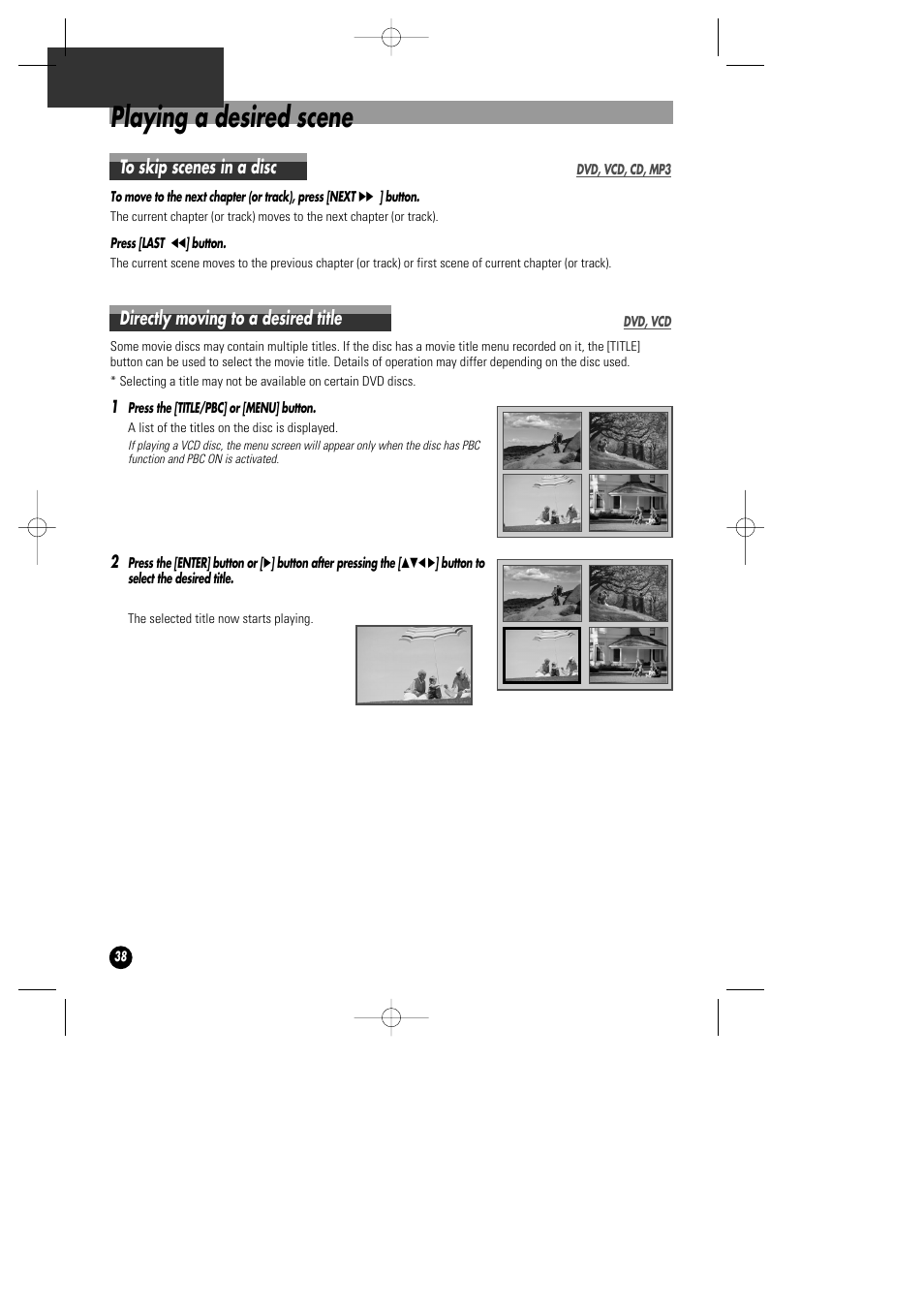 Playing a desired scene

To skip scenes in a disc

DVD, VCD, CD, MP3

To move to the next chapter (or track), press [NEXT ▶▶ ] button.

The current chapter (or track) moves to the next chapter (or track).

Press [LAST ◀◀] button.

The current scene moves to the previous chapter (or track) or first scene of current chapter (or track).

Directly moving to a desired title

DVD, VCD

Some movie discs may contain multiple titles. If the disc has a movie title menu recorded on it, the [TITLE] button can be used to select the movie title. Details of operation may differ depending on the disc used.

* Selecting a title may not be available on certain DVD discs.

1 Press the [TITLE/PBC] or [MENU] button.

A list of the titles on the disc is displayed.

If playing a VCD disc, the menu screen will appear only when the disc has PBC function and PBC ON is activated.

2 Press the [ENTER] button or [▶] button after pressing the [▲▼◀▶] button to select the desired title.

The selected title now starts playing.

38